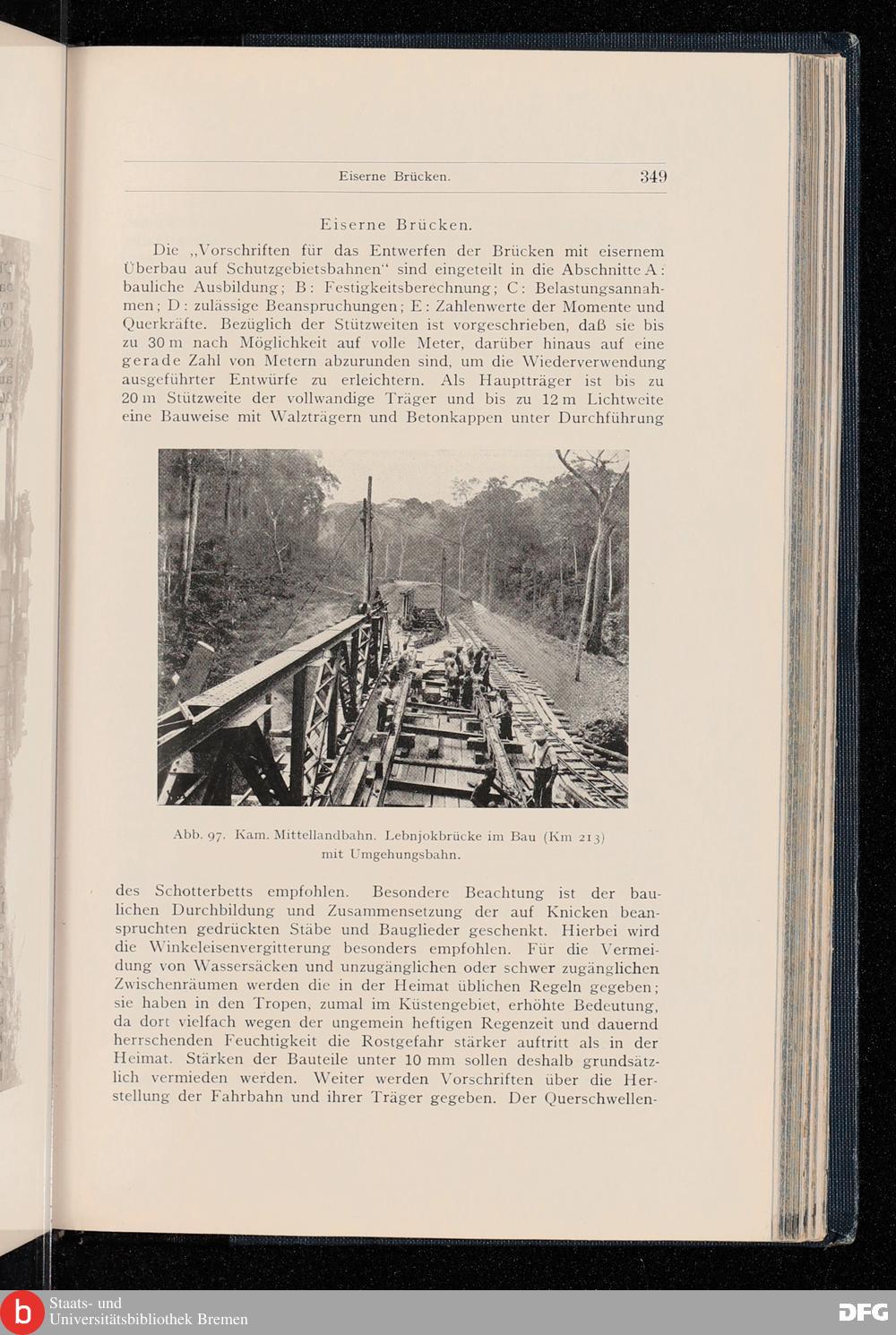 Eiserne Brücken. 349

Eiserne Brücken.

Die „Vorschriften für das Entwerfen der Brücken mit eisernem Überbau auf Schutzgebietsbahnen“ sind eingeteilt in die Abschnitte A: bauliche Ausbildung; B: Festigkeitsberechnung; C: Belastungsannahmen; D: zulässige Beanspruchungen; E: Zahlenwerte der Momente und Querkräfte. Bezüglich der Stützweiten ist vorgeschrieben, daß sie bis zu 30 m nach Möglichkeit auf volle Meter, darüber hinaus auf eine gerade Zahl von Metern abzurunden sind, um die Wiederverwendung ausgeführter Entwürfe zu erleichtern. Als Hauptträger ist bis zu 20 m Stützweite der vollwandige Träger und bis zu 12 m Lichtweite eine Bauweise mit Walzträgern und Betonkappen unter Durchführung

Abb. 97. Kam. Mittellandbahn. Lebnjokbrücke im Bau (Km 213) mit Umgehungsbahn.

des Schotterbetts empfohlen. Besondere Beachtung ist der baulichen Durchbildung und Zusammensetzung der auf Knicken beanspruchten gedrückten Stäbe und Bauglieder geschenkt. Hierbei wird die Winkeleisenvergitterung besonders empfohlen. Für die Vermeidung von Wassersäcken und unzugänglichen oder schwer zugänglichen Zwischenräumen werden die in der Heimat üblichen Regeln gegeben; sie haben in den Tropen, zumal im Küstengebiet, erhöhte Bedeutung, da dort vielfach wegen der ungemein heftigen Regenzeit und dauernd herrschenden Feuchtigkeit die Rostgefahr stärker auftritt als in der Heimat. Stärken der Bauteile unter 10 mm sollen deshalb grundsätzlich vermieden werden. Weiter werden Vorschriften über die Herstellung der Fahrbahn und ihrer Träger gegeben. Der Querschwellen-

Staats- und Universitätsbibliothek Bremen
DFG